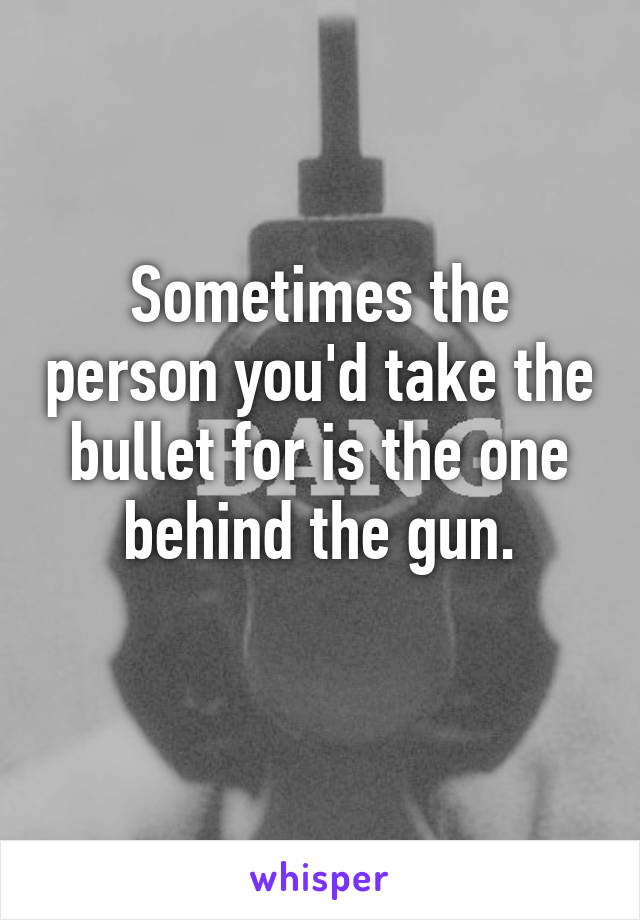 Sometimes the person you'd take the bullet for is the one behind the gun.

BANG

whisper